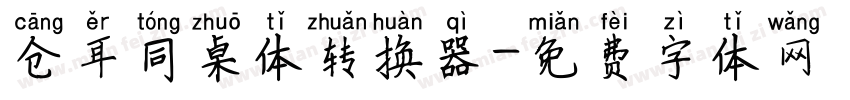 cāng ěr tóng zhuō tǐ zhuǎn huàn qì miǎn fèi zì tǐ wǎng
仓耳同桌体转换器-免费字体网